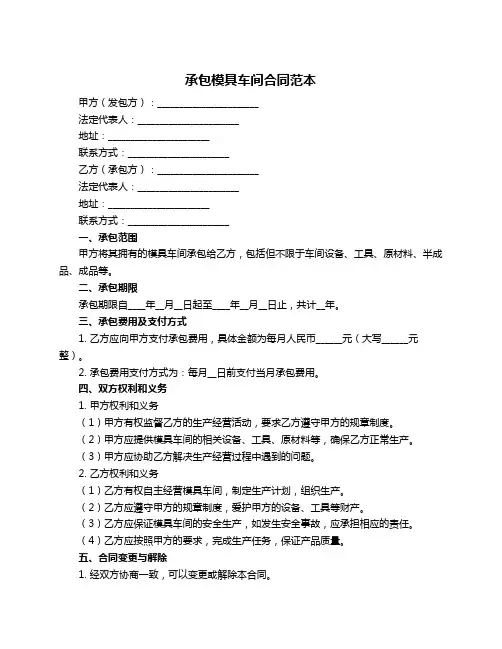 承包模具车间合同范本

甲方（发包方）：____________________

法定代表人：____________________

地址：____________________

联系方式：____________________

乙方（承包方）：____________________

法定代表人：____________________

地址：____________________

联系方式：____________________

一、承包范围

甲方将其拥有的模具车间承包给乙方，包括但不限于车间设备、工具、原材料、半成品、成品等。

二、承包期限

承包期限自____年__月__日起至____年__月__日止，共计__年。

三、承包费用及支付方式

1. 乙方应向甲方支付承包费用，具体金额为每月人民币______元（大写______元整）。

2. 承包费用支付方式为：每月__日前支付当月承包费用。

四、双方权利和义务

1. 甲方权利和义务

（1）甲方有权监督乙方的生产经营活动，要求乙方遵守甲方的规章制度。

（2）甲方应提供模具车间的相关设备、工具、原材料等，确保乙方正常生产。

（3）甲方应协助乙方解决生产经营过程中遇到的问题。

2. 乙方权利和义务

（1）乙方有权自主经营模具车间，制定生产计划，组织生产。

（2）乙方应遵守甲方的规章制度，爱护甲方的设备、工具等财产。

（3）乙方应保证模具车间的安全生产，如发生安全事故，应承担相应的责任。

（4）乙方应按照甲方的要求，完成生产任务，保证产品质量。

五、合同变更与解除

1. 经双方协商一致，可以变更或解除本合同。